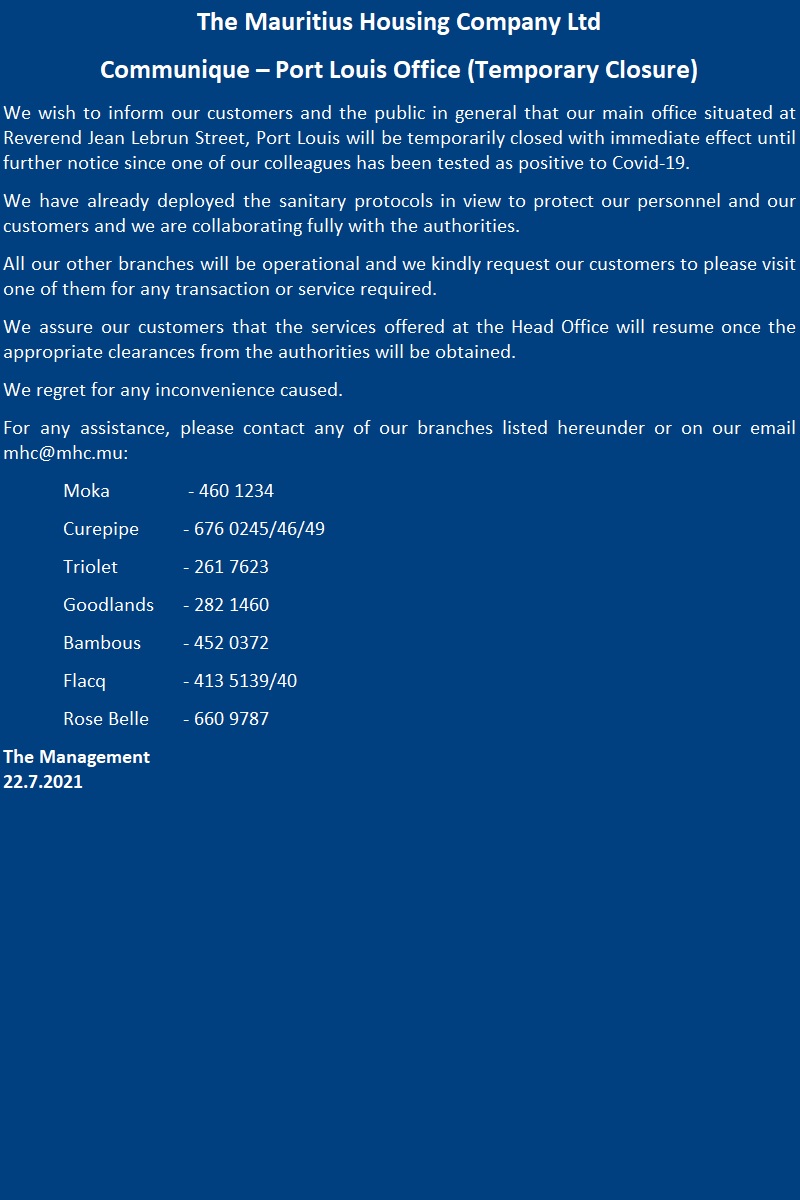 The Mauritius Housing Company Ltd

Communique – Port Louis Office (Temporary Closure)

We wish to inform our customers and the public in general that our main office situated at Reverend Jean Lebrun Street, Port Louis will be temporarily closed with immediate effect until further notice since one of our colleagues has been tested as positive to Covid-19.

We have already deployed the sanitary protocols in view to protect our personnel and our customers and we are collaborating fully with the authorities.

All our other branches will be operational and we kindly request our customers to please visit one of them for any transaction or service required.

We assure our customers that the services offered at the Head Office will resume once the appropriate clearances from the authorities will be obtained.

We regret for any inconvenience caused.

For any assistance, please contact any of our branches listed hereunder or on our email mhc@mhc.mu:

Moka - 460 1234

Curepipe - 676 0245/46/49

Triolet - 261 7623

Goodlands - 282 1460

Bambous - 452 0372

Flacq - 413 5139/40

Rose Belle - 660 9787

The Management
22.7.2021